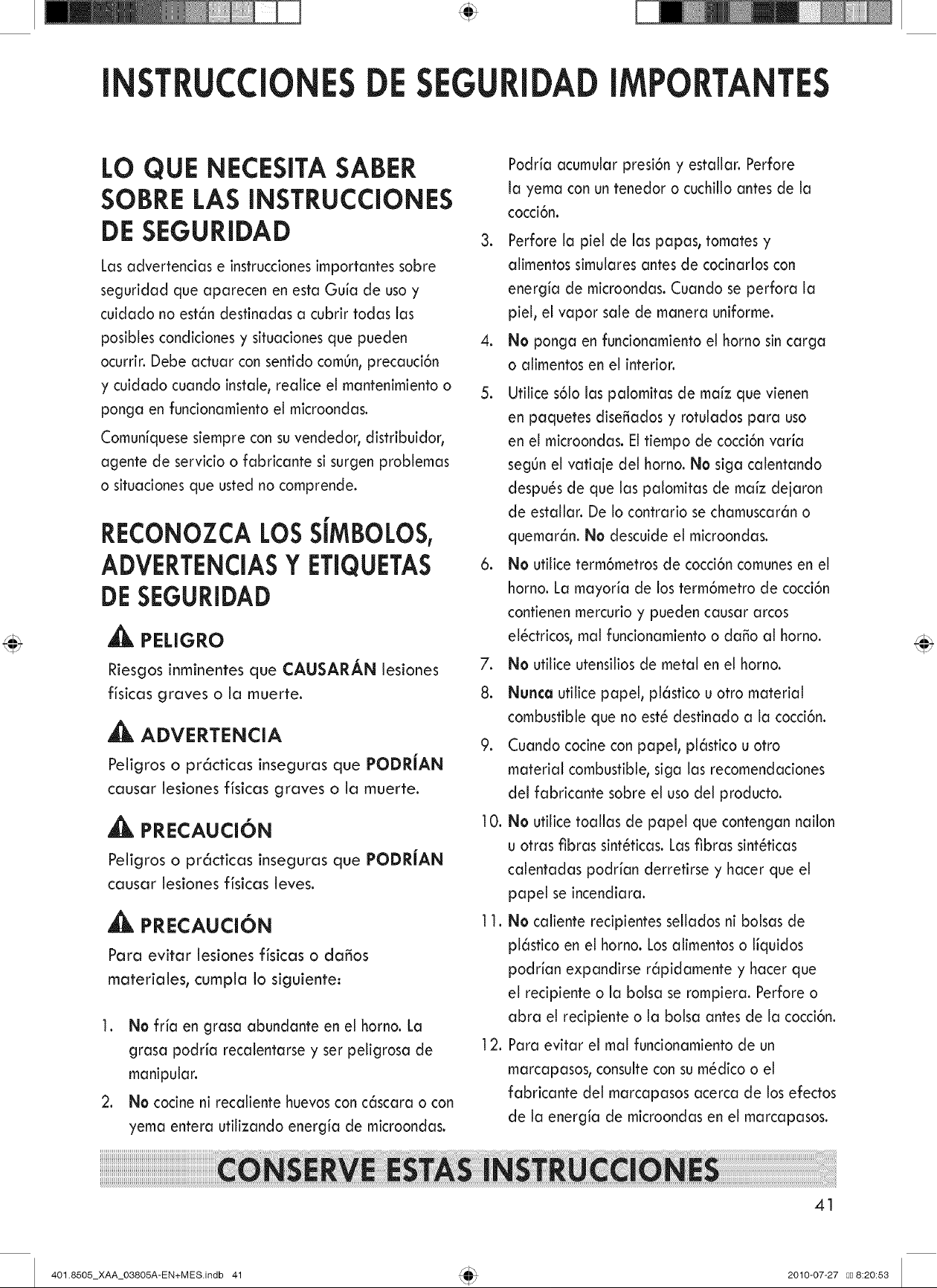 INSTRUCCIONES DE SEGURIDAD IMPORTANTES

LO QUE NECESITA SABER SOBRE LAS INSTRUCCIONES DE SEGURIDAD

Las advertencias e instrucciones importantes sobre seguridad que aparecen en esta Guía de uso y cuidado no están destinadas a cubrir todas las posibles condiciones y situaciones que pueden ocurrir. Debe actuar con sentido común, precaución y cuidado cuando instale, realice el mantenimiento o ponga en funcionamiento el microondas.

Comuníquese siempre con su vendedor, distribuidor, agente de servicio o fabricante si surgen problemas o situaciones que usted no comprende.

RECONOZCA LOS SÍMBOLOS, ADVERTENCIAS Y ETIQUETAS DE SEGURIDAD

PELIGRO

Riesgos inminentes que CAUSARÁN lesiones físicas graves o la muerte.

ADVERTENCIA

Peligros o prácticas inseguras que PODRÍAN causar lesiones físicas graves o la muerte.

PRECAUCIÓN

Peligros o prácticas inseguras que PODRÍAN causar lesiones físicas leves.

PRECAUCIÓN

Para evitar lesiones físicas o daños materiales, cumpla lo siguiente:

1. No fría en grasa abundante en el horno. La grasa podría recalentarse y ser peligrosa de manipular.

2. No cocine ni recaliente huevos con cáscara o con yema entera utilizando energía de microondas. Podría acumular presión y estallar. Perfore la yema con un tenedor o cuchillo antes de la cocción.

3. Perfore la piel de las papas, tomates y alimentos simulares antes de cocinarlos con energía de microondas. Cuando se perfora la piel, el vapor sale de manera uniforme.

4. No ponga en funcionamiento el horno sin carga o alimentos en el interior.

5. Utilice sólo las palomitas de maíz que vienen en paquetes diseñados y rotulados para uso en el microondas. El tiempo de cocción varía según el vatiaje del horno. No siga calentando después de que las palomitas de maíz dejaron de estallar. De lo contrario se chamuscarán o quemarán. No descuide el microondas.

6. No utilice termómetros de cocción comunes en el horno. La mayoría de los termómetro de cocción contienen mercurio y pueden causar arcos eléctricos, mal funcionamiento o daño al horno.

7. No utilice utensilios de metal en el horno.

8. Nunca utilice papel, plástico u otro material combustible que no esté destinado a la cocción.

9. Cuando cocine con papel, plástico u otro material combustible, siga las recomendaciones del fabricante sobre el uso del producto.

10. No utilice toallas de papel que contengan nailon u otras fibras sintéticas. Las fibras sintéticas calentadas podrían derretirse y hacer que el papel se incendiara.

11. No caliente recipientes sellados ni bolsas de plástico en el horno. Los alimentos o líquidos podrían expandirse rápidamente y hacer que el recipiente o la bolsa se rompiera. Perfore o abra el recipiente o la bolsa antes de la cocción.

12. Para evitar el mal funcionamiento de un marcapasos, consulte con su médico o el fabricante del marcapasos acerca de los efectos de la energía de microondas en el marcapasos.

CONSERVE ESTAS INSTRUCCIONES

41

401.8505_XAA_03805A-EN+MES.indb 41

2010-07-27 8:20:53